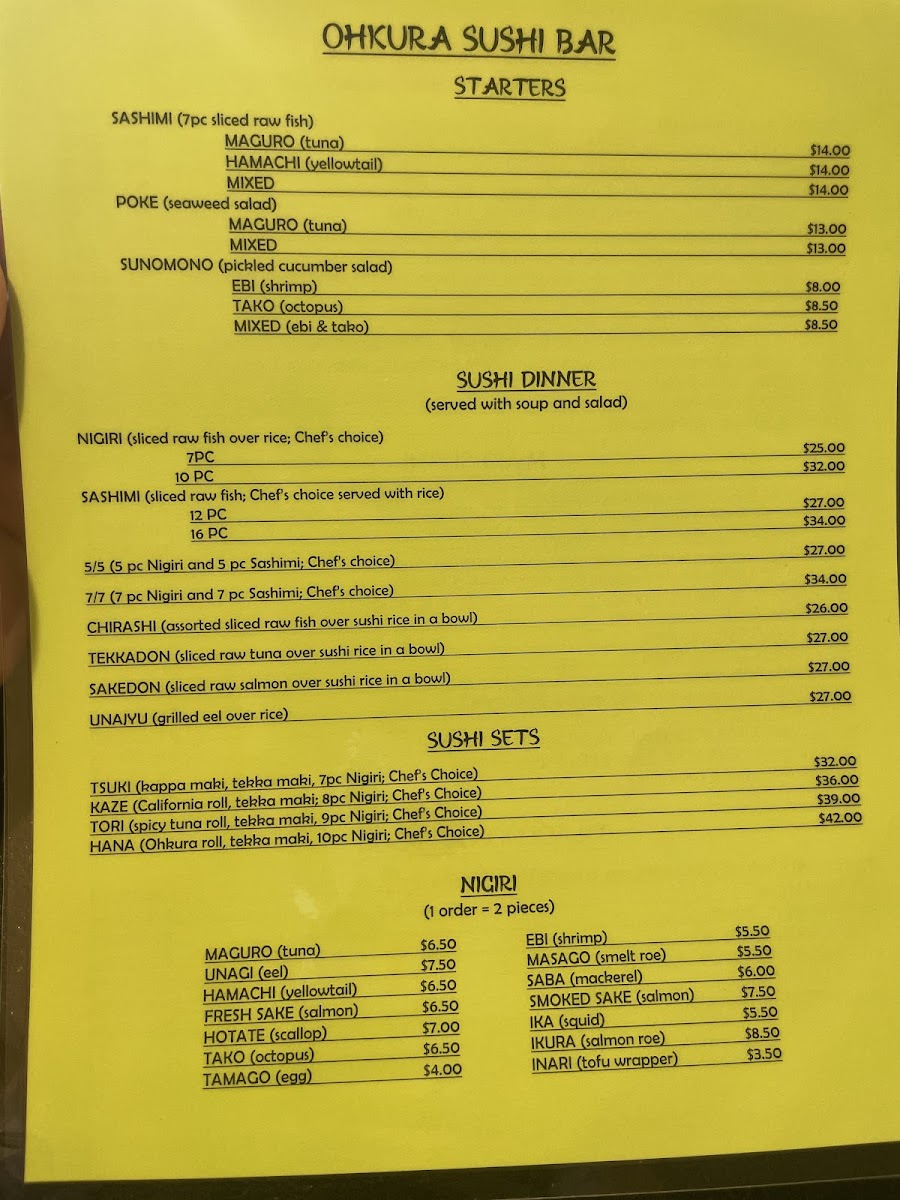 OHKURA SUSHI BAR

STARTERS

SASHIMI (7pc sliced raw fish)
MAGURO (tuna) $14.00
HAMACHI (yellowtail) $14.00
MIXED $14.00

POKE (seaweed salad)
MAGURO (tuna) $13.00
MIXED $13.00

SUNOMONO (pickled cucumber salad)
EBI (shrimp) $8.00
TAKO (octopus) $8.50
MIXED (ebi & tako) $8.50

SUSHI DINNER
(served with soup and salad)

NIGIRI (sliced raw fish over rice; Chef's choice)
7PC $25.00
10 PC $32.00

SASHIMI (sliced raw fish; Chef's choice served with rice)
12 PC $27.00
16 PC $34.00

5/5 (5 pc Nigiri and 5 pc Sashimi; Chef's choice) $27.00
7/7 (7 pc Nigiri and 7 pc Sashimi; Chef's choice) $34.00
CHIRASHI (assorted sliced raw fish over sushi rice in a bowl) $26.00
TEKKADON (sliced raw tuna over sushi rice in a bowl) $27.00
SAKEDON (sliced raw salmon over sushi rice in a bowl) $27.00
UNAJYU (grilled eel over rice) $27.00

SUSHI SETS

TSUKI (kappa maki, tekka maki, 7pc Nigiri; Chef's Choice) $32.00
KAZE (California roll, tekka maki; 8pc Nigiri; Chef's Choice) $36.00
TORI (spicy tuna roll, tekka maki, 9pc Nigiri; Chef's Choice) $39.00
HANA (Ohkura roll, tekka maki, 10pc Nigiri; Chef's Choice) $42.00

NIGIRI
(1 order = 2 pieces)

MAGURO (tuna) $6.50
UNAGI (eel) $7.50
HAMACHI (yellowtail) $6.50
FRESH SAKE (salmon) $6.50
HOTATE (scallop) $7.00
TAKO (octopus) $6.50
TAMAGO (egg) $4.00

EBI (shrimp) $5.50
MASAGO (smelt roe) $5.50
SABA (mackerel) $6.00
SMOKED SAKE (salmon) $7.50
IKA (squid) $5.50
IKURA (salmon roe) $8.50
INARI (tofu wrapper) $3.50